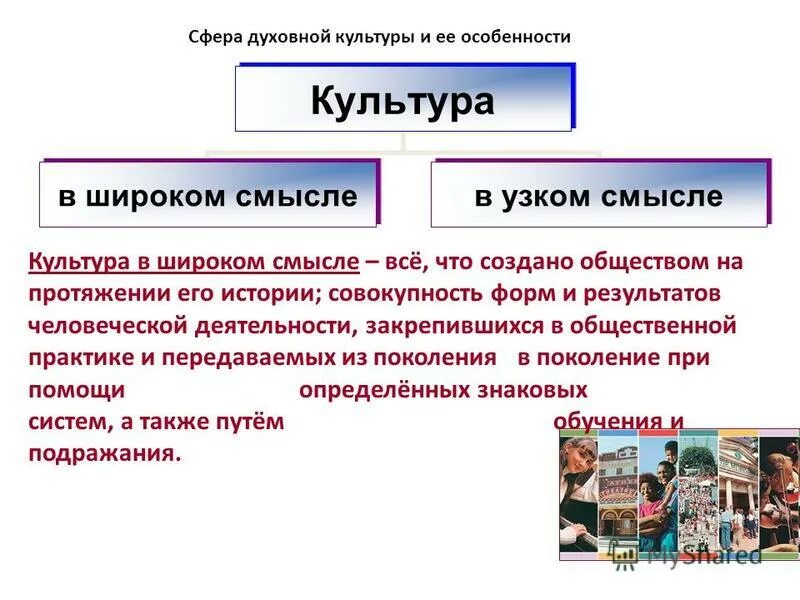 Сфера духовной культуры и ее особенности

Культура

в широком смысле

в узком смысле

Культура в широком смысле – всё, что создано обществом на протяжении его истории; совокупность форм и результатов человеческой деятельности, закрепившихся в общественной практике и передаваемых из поколения в поколение при помощи определённых знаковых систем, а также путём обучения и подражания.

MyShared